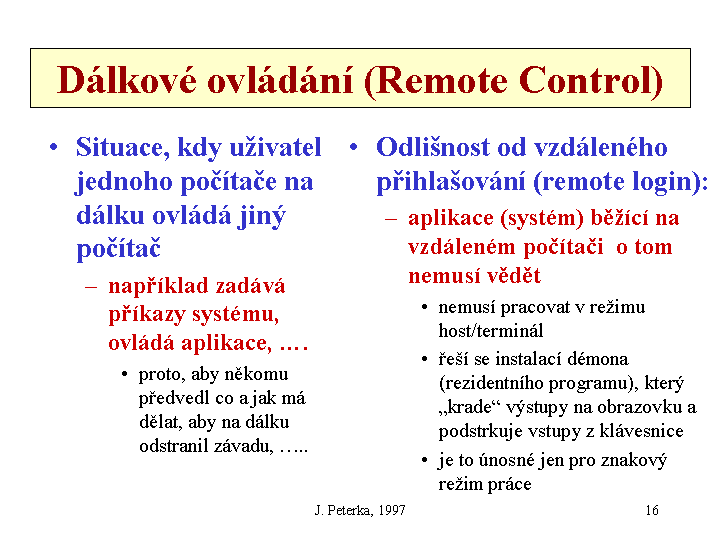 Dálkové ovládání (Remote Control)

• Situace, kdy uživatel jednoho počítače na dálku ovládá jiný počítač

– například zadává příkazy systému, ovládá aplikace, ….

• proto, aby někomu předvedl co a jak má dělat, aby na dálku odstranil závadu, …..

• Odlišnost od vzdáleného přihlašování (remote login):

– aplikace (systém) běžící na vzdáleném počítači o tom nemusí vědět

• nemusí pracovat v režimu host/terminál

• řeší se instalací démona (rezidentního programu), který „krade“ výstupy na obrazovku a podstrkuje vstupy z klávesnice

• je to únosné jen pro znakový režim práce

J. Peterka, 1997

16